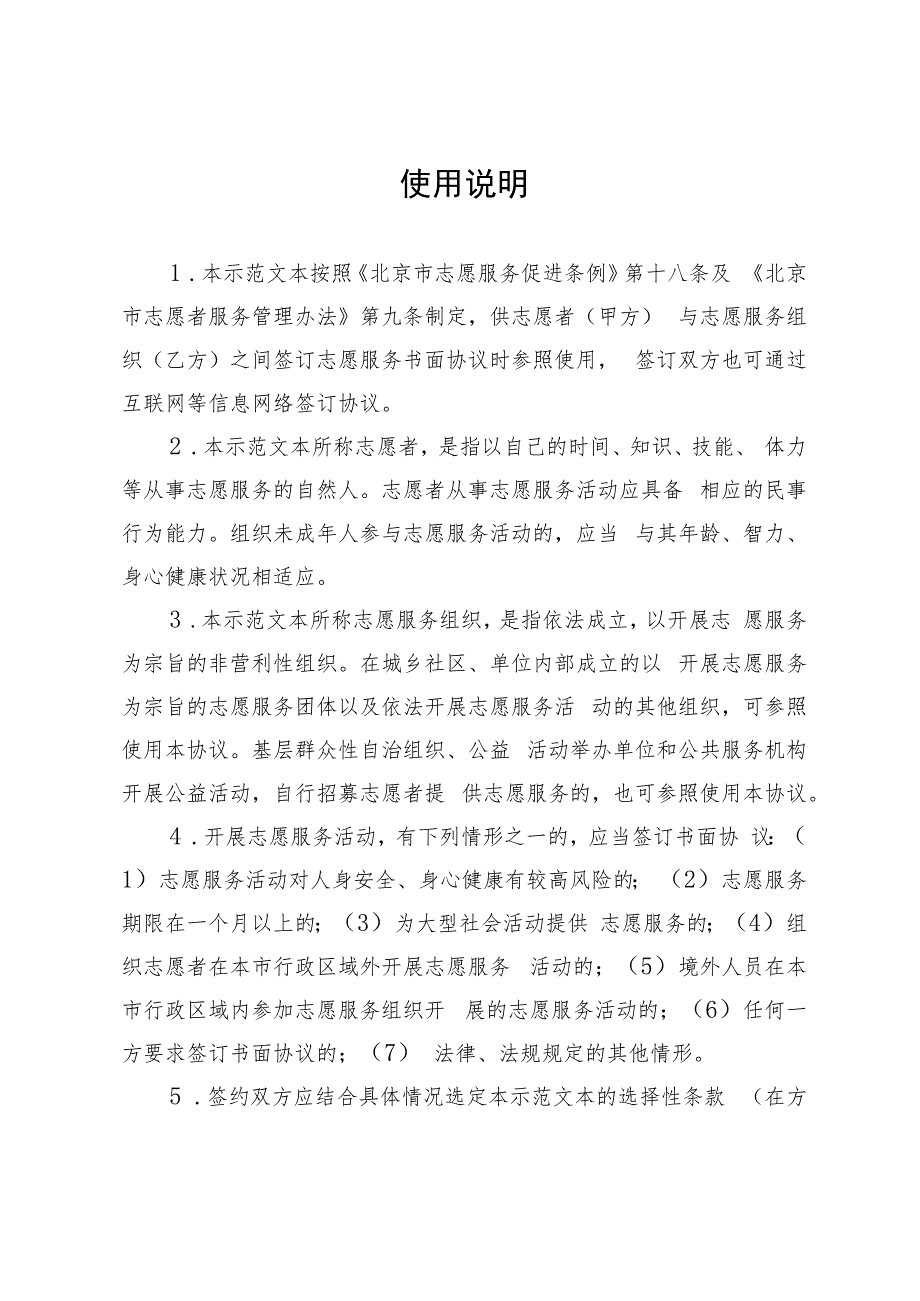 使用说明

1．本示范文本按照《北京市志愿服务促进条例》第十八条及《北京市志愿者服务管理办法》第九条制定，供志愿者（甲方）与志愿服务组织（乙方）之间签订志愿服务书面协议时参照使用，签订双方也可通过互联网等信息网络签订协议。

2．本示范文本所称志愿者，是指以自己的时间、知识、技能、体力等从事志愿服务的自然人。志愿者从事志愿服务活动应具备相应的民事行为能力。组织未成年人参与志愿服务活动的，应当与其年龄、智力、身心健康状况相适应。

3．本示范文本所称志愿服务组织，是指依法成立，以开展志愿服务为宗旨的非营利性组织。在城乡社区、单位内部成立的以开展志愿服务为宗旨的志愿服务团体以及依法开展志愿服务活动的其他组织，可参照使用本协议。基层群众性自治组织、公益活动举办单位和公共服务机构开展公益活动，自行招募志愿者提供志愿服务的，也可参照使用本协议。

4．开展志愿服务活动，有下列情形之一的，应当签订书面协议：（1）志愿服务活动对人身安全、身心健康有较高风险的；（2）志愿服务期限在一个月以上的；（3）为大型社会活动提供志愿服务的；（4）组织志愿者在本市行政区域外开展志愿服务活动的；（5）境外人员在本市行政区域内参加志愿服务组织开展的志愿服务活动的；（6）任何一方要求签订书面协议的；（7）法律、法规规定的其他情形。

5．签约双方应结合具体情况选定本示范文本的选择性条款（在方